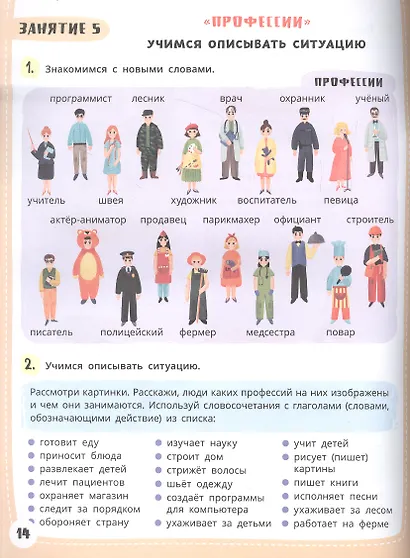 ЗАНЯТИЕ 5

«ПРОФЕССИИ»

УЧИМСЯ ОПИСЫВАТЬ СИТУАЦИЮ

1. Знакомимся с новыми словами.

ПРОФЕССИИ

программист лесник врач охранник учёный

учитель швея художник воспитатель певица

актёр-аниматор продавец парикмахер официант строитель

писатель полицейский фермер медсестра повар

2. Учимся описывать ситуацию.

Рассмотри картинки. Расскажи, люди каких профессий на них изображены и чем они занимаются. Используй словосочетания с глаголами (словами, обозначающими действие) из списка:

готовит еду
приносит блюда
развлекает детей
лечит пациентов
охраняет магазин
следит за порядком
обороняет страну

изучает науку
строит дом
стрижёт волосы
шьёт одежду
создаёт программы для компьютера
ухаживает за детьми

учит детей
рисует (пишет) картины
пишет книги
исполняет песни
ухаживает за лесом
работает на ферме

14